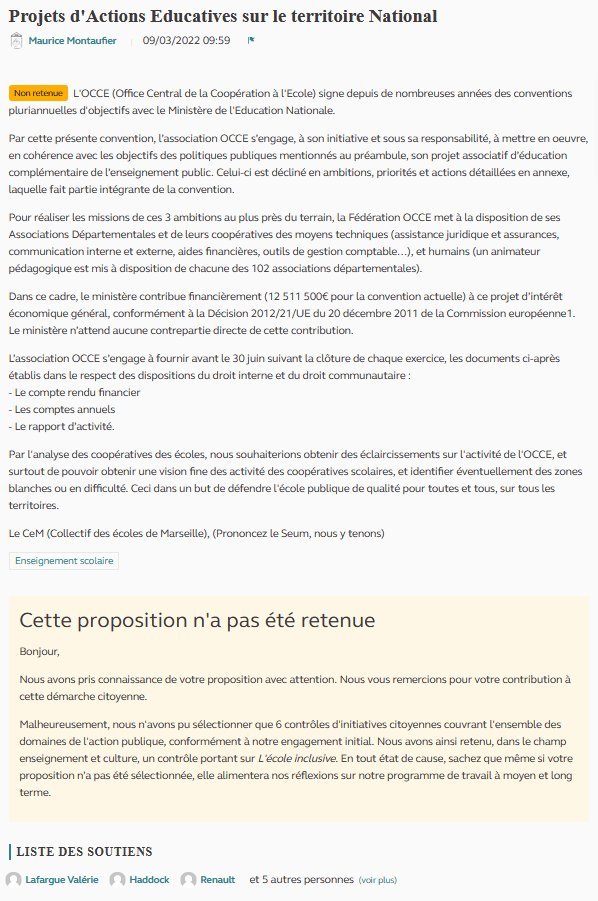 Projets d'Actions Educatives sur le territoire National

Maurice Montaufier | 09/03/2022 09:59

Non retenue L'OCCE (Office Central de la Coopération à l'Ecole) signe depuis de nombreuses années des conventions pluriannuelles d'objectifs avec le Ministère de l'Education Nationale.

Par cette présente convention, l'association OCCE s'engage, à son initiative et sous sa responsabilité, à mettre en oeuvre, en cohérence avec les objectifs des politiques publiques mentionnés au préambule, son projet associatif d'éducation complémentaire de l'enseignement public. Celui-ci est décliné en ambitions, priorités et actions détaillées en annexe, laquelle fait partie intégrante de la convention.

Pour réaliser les missions de ces 3 ambitions au plus près du terrain, la Fédération OCCE met à la disposition de ses Associations Départementales et de leurs coopératives des moyens techniques (assistance juridique et assurances, communication interne et externe, aides financières, outils de gestion comptable…), et humains (un animateur pédagogique est mis à disposition de chacune des 102 associations départementales).

Dans ce cadre, le ministère contribue financièrement (12 511 500€ pour la convention actuelle) à ce projet d'intérêt économique général, conformément à la Décision 2012/21/UE du 20 décembre 2011 de la Commission européenne1. Le ministère n'attend aucune contrepartie directe de cette contribution.

L'association OCCE s'engage à fournir avant le 30 juin suivant la clôture de chaque exercice, les documents ci-après établis dans le respect des dispositions du droit interne et du droit communautaire :
- Le compte rendu financier
- Les comptes annuels
- Le rapport d'activité.

Par l'analyse des coopératives des écoles, nous souhaiterions obtenir des éclaircissements sur l'activité de l'OCCE, et surtout de pouvoir obtenir une vision fine des activité des coopératives scolaires, et identifier éventuellement des zones blanches ou en difficulté. Ceci dans un but de défendre l'école publique de qualité pour toutes et tous, sur tous les territoires.

Le CeM (Collectif des écoles de Marseille), (Prononcez le Seum, nous y tenons)

Enseignement scolaire

Cette proposition n'a pas été retenue

Bonjour,

Nous avons pris connaissance de votre proposition avec attention. Nous vous remercions pour votre contribution à cette démarche citoyenne.

Malheureusement, nous n'avons pu sélectionner que 6 contrôles d'initiatives citoyennes couvrant l'ensemble des domaines de l'action publique, conformément à notre engagement initial. Nous avons ainsi retenu, dans le champ enseignement et culture, un contrôle portant sur L'école inclusive. En tout état de cause, sachez que même si votre proposition n'a pas été sélectionnée, elle alimentera nos réflexions sur notre programme de travail à moyen et long terme.

LISTE DES SOUTIENS

Lafargue Valérie Haddock Renault et 5 autres personnes (voir plus)